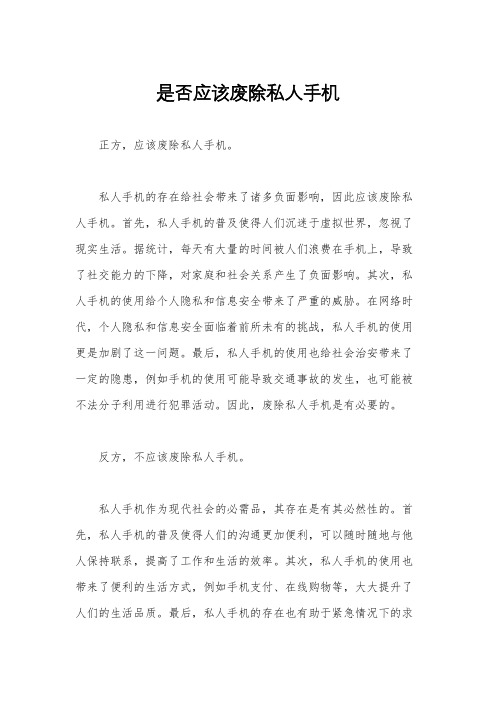 是否应该废除私人手机

正方，应该废除私人手机。

私人手机的存在给社会带来了诸多负面影响，因此应该废除私人手机。首先，私人手机的普及使得人们沉迷于虚拟世界，忽视了现实生活。据统计，每天有大量的时间被人们浪费在手机上，导致了社交能力的下降，对家庭和社会关系产生了负面影响。其次，私人手机的使用给个人隐私和信息安全带来了严重的威胁。在网络时代，个人隐私和信息安全面临着前所未有的挑战，私人手机的使用更是加剧了这一问题。最后，私人手机的使用也给社会治安带来了一定的隐患，例如手机的使用可能导致交通事故的发生，也可能被不法分子利用进行犯罪活动。因此，废除私人手机是有必要的。

反方，不应该废除私人手机。

私人手机作为现代社会的必需品，其存在是有其必然性的。首先，私人手机的普及使得人们的沟通更加便利，可以随时随地与他人保持联系，提高了工作和生活的效率。其次，私人手机的使用也带来了便利的生活方式，例如手机支付、在线购物等，大大提升了人们的生活品质。最后，私人手机的存在也有助于紧急情况下的求